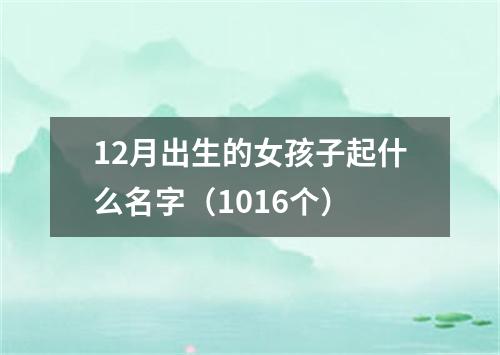 12月出生的女孩子起什么名字（1016个）